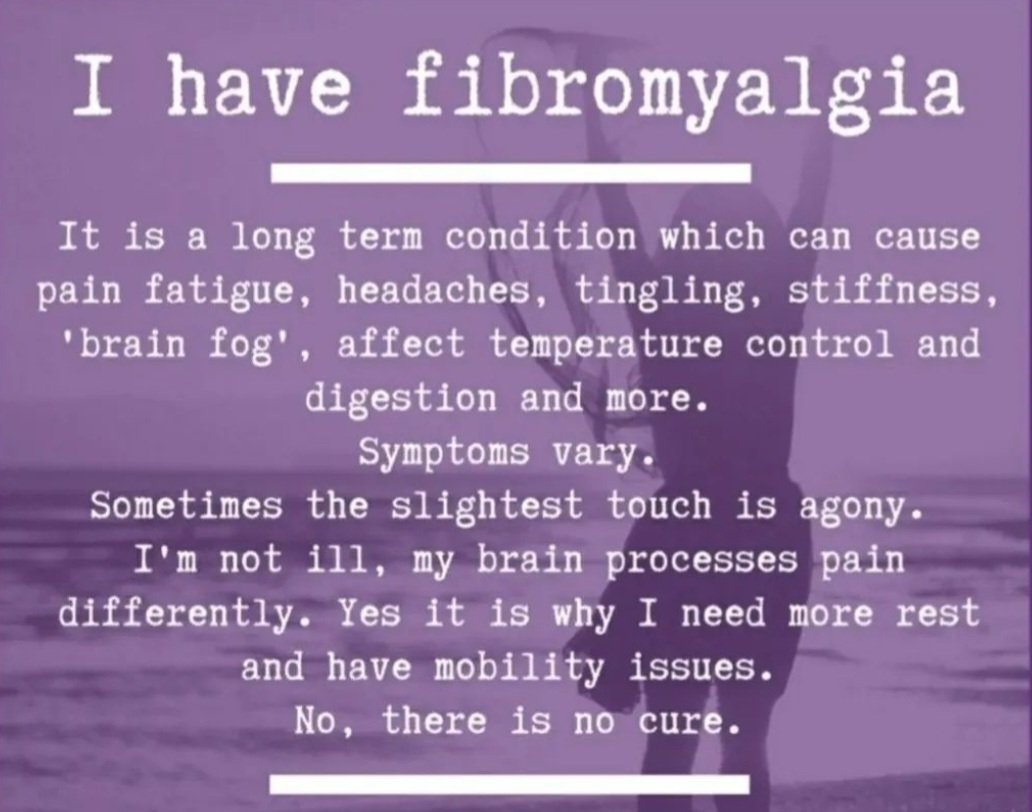 I have fibromyalgia

It is a long term condition which can cause pain fatigue, headaches, tingling, stiffness, 'brain fog', affect temperature control and digestion and more.
Symptoms vary.
Sometimes the slightest touch is agony.
I'm not ill, my brain processes pain differently. Yes it is why I need more rest and have mobility issues.
No, there is no cure.